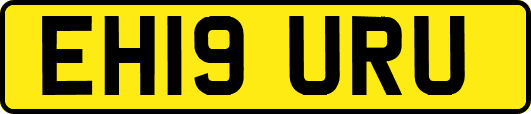 EH19 URU